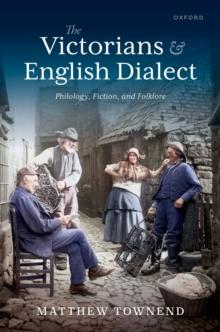 OXFORD

The Victorians & English Dialect

Philology, Fiction, and Folklore

MATTHEW TOWNEND